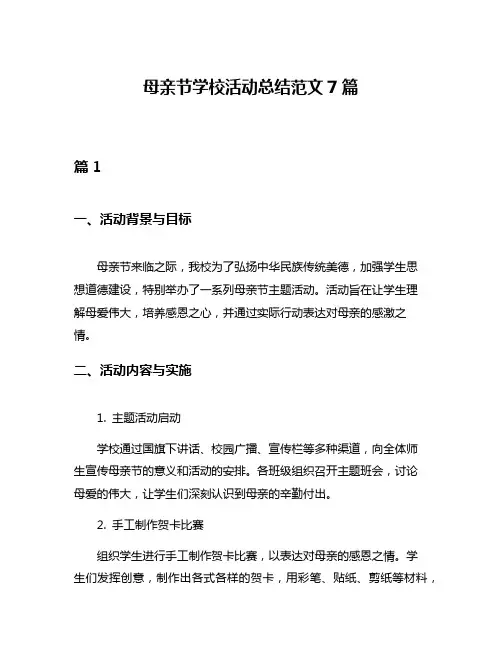 母亲节学校活动总结范文7篇

篇1

一、活动背景与目标

母亲节来临之际，我校为了弘扬中华民族传统美德，加强学生思想道德建设，特别举办了一系列母亲节主题活动。活动旨在让学生理解母爱伟大，培养感恩之心，并通过实际行动表达对母亲的感激之情。

二、活动内容与实施

1. 主题活动启动

学校通过国旗下讲话、校园广播、宣传栏等多种渠道，向全体师生宣传母亲节的意义和活动的安排。各班级组织召开主题班会，讨论母爱的伟大，让学生们深刻认识到母亲的辛勤付出。

2. 手工制作贺卡比赛

组织学生进行手工制作贺卡比赛，以表达对母亲的感恩之情。学生们发挥创意，制作出各式各样的贺卡，用彩笔、贴纸、剪纸等材料，